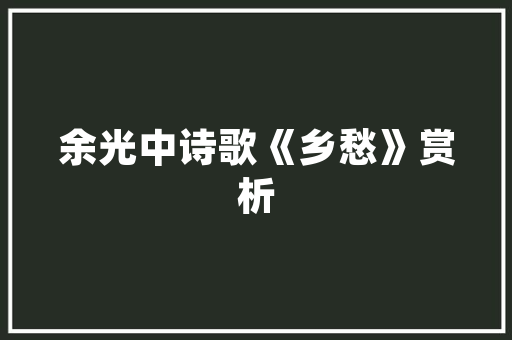 余光中诗歌《乡愁》赏析